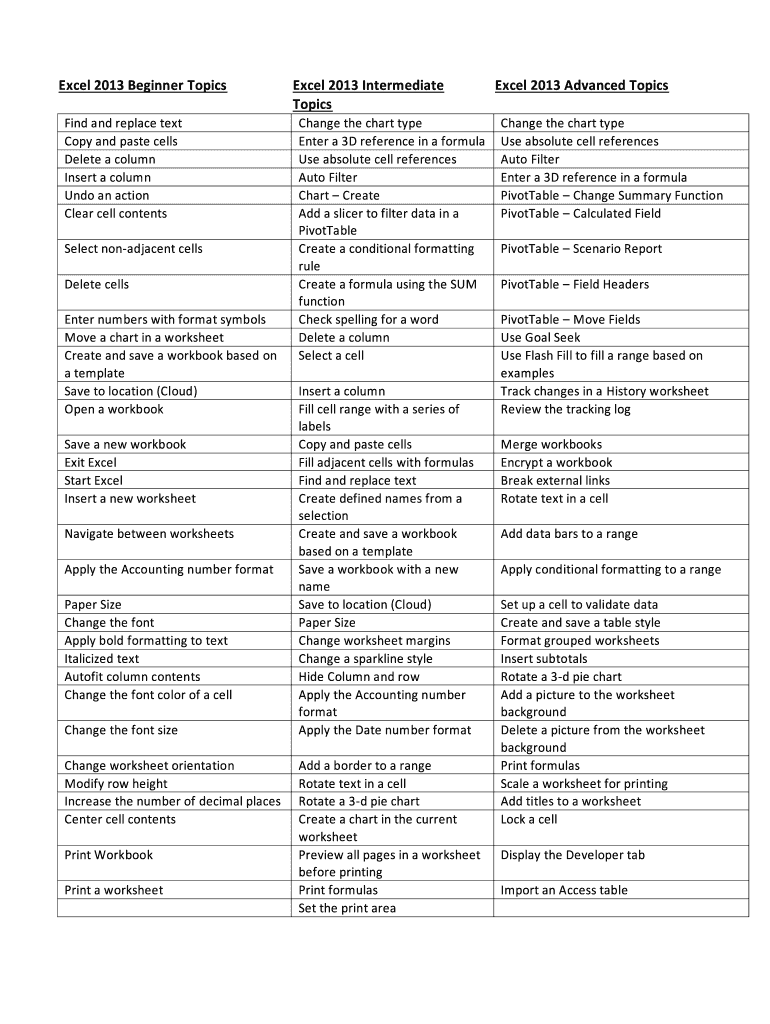 | Excel 2013 Beginner Topics | Excel 2013 Intermediate Topics | Excel 2013 Advanced Topics |
|---|---|---|
| Find and replace text | Change the chart type | Change the chart type |
| Copy and paste cells | Enter a 3D reference in a formula | Use absolute cell references |
| Delete a column | Use absolute cell references | Auto Filter |
| Insert a column | Auto Filter | Enter a 3D reference in a formula |
| Undo an action | Chart – Create | PivotTable – Change Summary Function |
| Clear cell contents | Add a slicer to filter data in a PivotTable | PivotTable – Calculated Field |
| Select non-adjacent cells | Create a conditional formatting rule | PivotTable – Scenario Report |
| Delete cells | Create a formula using the SUM function | PivotTable – Field Headers |
| Enter numbers with format symbols | Check spelling for a word | PivotTable – Move Fields |
| Move a chart in a worksheet | Delete a column | Use Goal Seek |
| Create and save a workbook based on a template | Select a cell | Use Flash Fill to fill a range based on examples |
| Save to location (Cloud) | Insert a column | Track changes in a History worksheet |
| Open a workbook | Fill cell range with a series of labels | Review the tracking log |
| Save a new workbook | Copy and paste cells | Merge workbooks |
| Exit Excel | Fill adjacent cells with formulas | Encrypt a workbook |
| Start Excel | Find and replace text | Break external links |
| Insert a new worksheet | Create defined names from a selection | Rotate text in a cell |
| Navigate between worksheets | Create and save a workbook based on a template | Add data bars to a range |
| Apply the Accounting number format | Save a workbook with a new name | Apply conditional formatting to a range |
| Paper Size | Save to location (Cloud) | Set up a cell to validate data |
| Change the font | Paper Size | Create and save a table style |
| Apply bold formatting to text | Change worksheet margins | Format grouped worksheets |
| Italicized text | Change a sparkline style | Insert subtotals |
| Autofit column contents | Hide Column and row | Rotate a 3-d pie chart |
| Change the font color of a cell | Apply the Accounting number format | Add a picture to the worksheet background |
| Change the font size | Apply the Date number format | Delete a picture from the worksheet background |
| Change worksheet orientation | Add a border to a range | Print formulas |
| Modify row height | Rotate text in a cell | Scale a worksheet for printing |
| Increase the number of decimal places | Rotate a 3-d pie chart | Add titles to a worksheet |
| Center cell contents | Create a chart in the current worksheet | Lock a cell |
| Print Workbook | Preview all pages in a worksheet before printing | Display the Developer tab |
| Print a worksheet | Print formulas | Import an Access table |
| | Set the print area | |